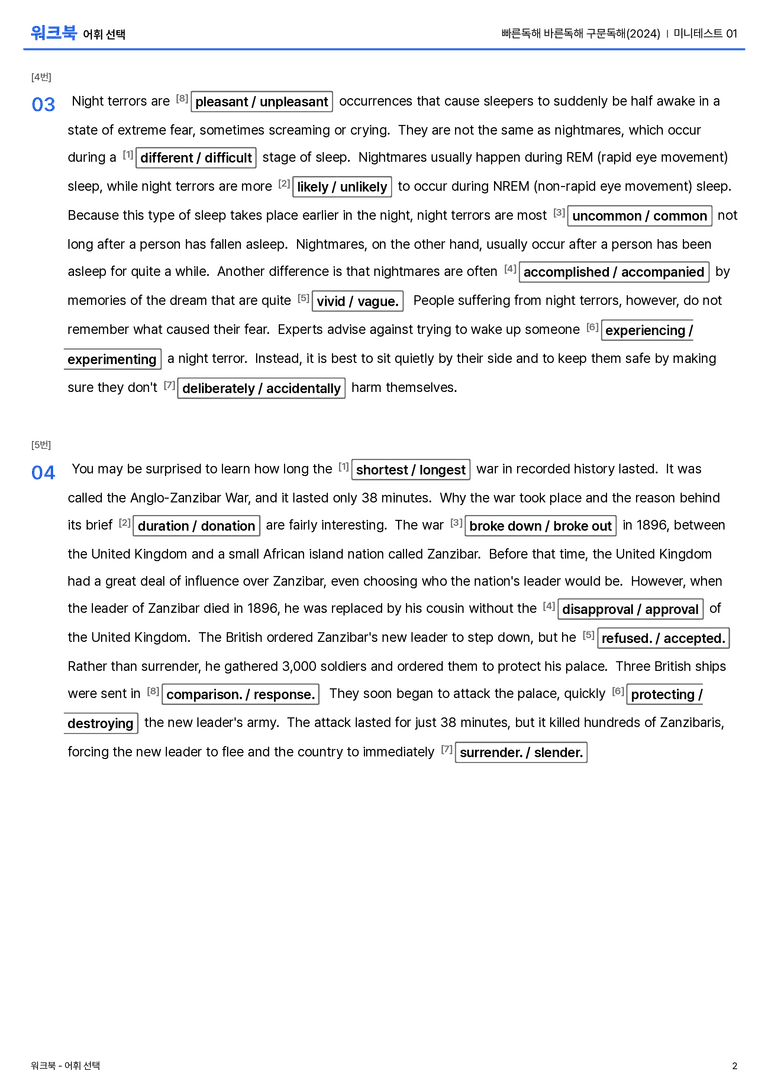 워크북 어휘 선택

빠른독해 바른독해 구문독해(2024) | 미니테스트 01

[4번]

03 Night terrors are $^{[8]}$ pleasant / unpleasant occurrences that cause sleepers to suddenly be half awake in a state of extreme fear, sometimes screaming or crying. They are not the same as nightmares, which occur during a $^{[1]}$ different / difficult stage of sleep. Nightmares usually happen during REM (rapid eye movement) sleep, while night terrors are more $^{[2]}$ likely / unlikely to occur during NREM (non-rapid eye movement) sleep. Because this type of sleep takes place earlier in the night, night terrors are most $^{[3]}$ uncommon / common not long after a person has fallen asleep. Nightmares, on the other hand, usually occur after a person has been asleep for quite a while. Another difference is that nightmares are often $^{[4]}$ accomplished / accompanied by memories of the dream that are quite $^{[5]}$ vivid / vague. People suffering from night terrors, however, do not remember what caused their fear. Experts advise against trying to wake up someone $^{[6]}$ experiencing / experimenting a night terror. Instead, it is best to sit quietly by their side and to keep them safe by making sure they don't $^{[7]}$ deliberately / accidentally harm themselves.

[5번]

04 You may be surprised to learn how long the $^{[1]}$ shortest / longest war in recorded history lasted. It was called the Anglo-Zanzibar War, and it lasted only 38 minutes. Why the war took place and the reason behind its brief $^{[2]}$ duration / donation are fairly interesting. The war $^{[3]}$ broke down / broke out in 1896, between the United Kingdom and a small African island nation called Zanzibar. Before that time, the United Kingdom had a great deal of influence over Zanzibar, even choosing who the nation's leader would be. However, when the leader of Zanzibar died in 1896, he was replaced by his cousin without the $^{[4]}$ disapproval / approval of the United Kingdom. The British ordered Zanzibar's new leader to step down, but he $^{[5]}$ refused. / accepted. Rather than surrender, he gathered 3,000 soldiers and ordered them to protect his palace. Three British ships were sent in $^{[8]}$ comparison. / response. They soon began to attack the palace, quickly $^{[6]}$ protecting / destroying the new leader's army. The attack lasted for just 38 minutes, but it killed hundreds of Zanzibaris, forcing the new leader to flee and the country to immediately $^{[7]}$ surrender. / slender.

워크북 - 어휘 선택

2